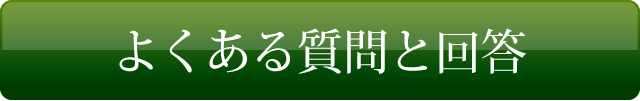 よくある質問と回答